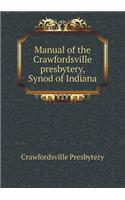 Manual of the Crawfordsville presbytery, Synod of Indiana

Crawfordsville Presbytery